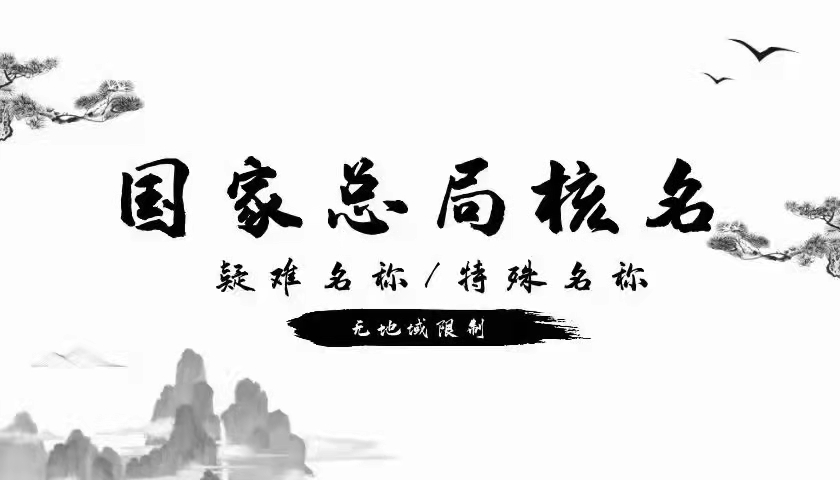 国家总局核名

疑难名称/特殊名称

无地域限制